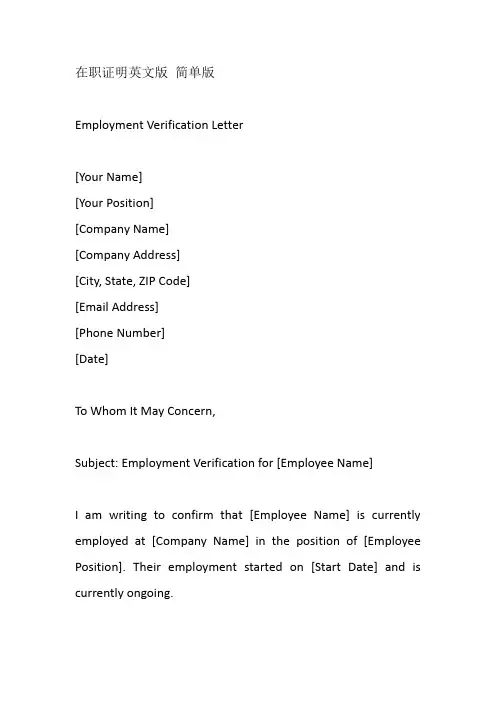 在职证明英文版 简单版

Employment Verification Letter

[Your Name]
[Your Position]
[Company Name]
[Company Address]
[City, State, ZIP Code]
[Email Address]
[Phone Number]
[Date]

To Whom It May Concern,

Subject: Employment Verification for [Employee Name]

I am writing to confirm that [Employee Name] is currently employed at [Company Name] in the position of [Employee Position]. Their employment started on [Start Date] and is currently ongoing.